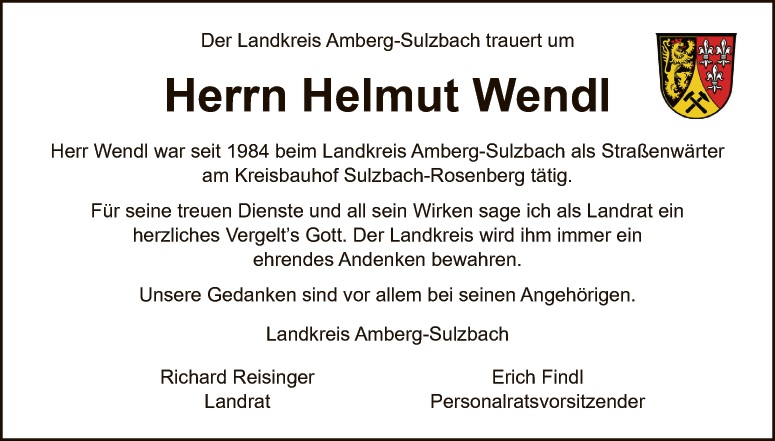 Der Landkreis Amberg-Sulzbach trauert um

Herrn Helmut Wendl

Herr Wendl war seit 1984 beim Landkreis Amberg-Sulzbach als Straßenwärter am Kreisbauhof Sulzbach-Rosenberg tätig.

Für seine treuen Dienste und all sein Wirken sage ich als Landrat ein herzliches Vergelt's Gott. Der Landkreis wird ihm immer ein ehrendes Andenken bewahren.

Unsere Gedanken sind vor allem bei seinen Angehörigen.

Landkreis Amberg-Sulzbach

Richard Reisinger
Landrat

Erich Findl
Personalratsvorsitzender